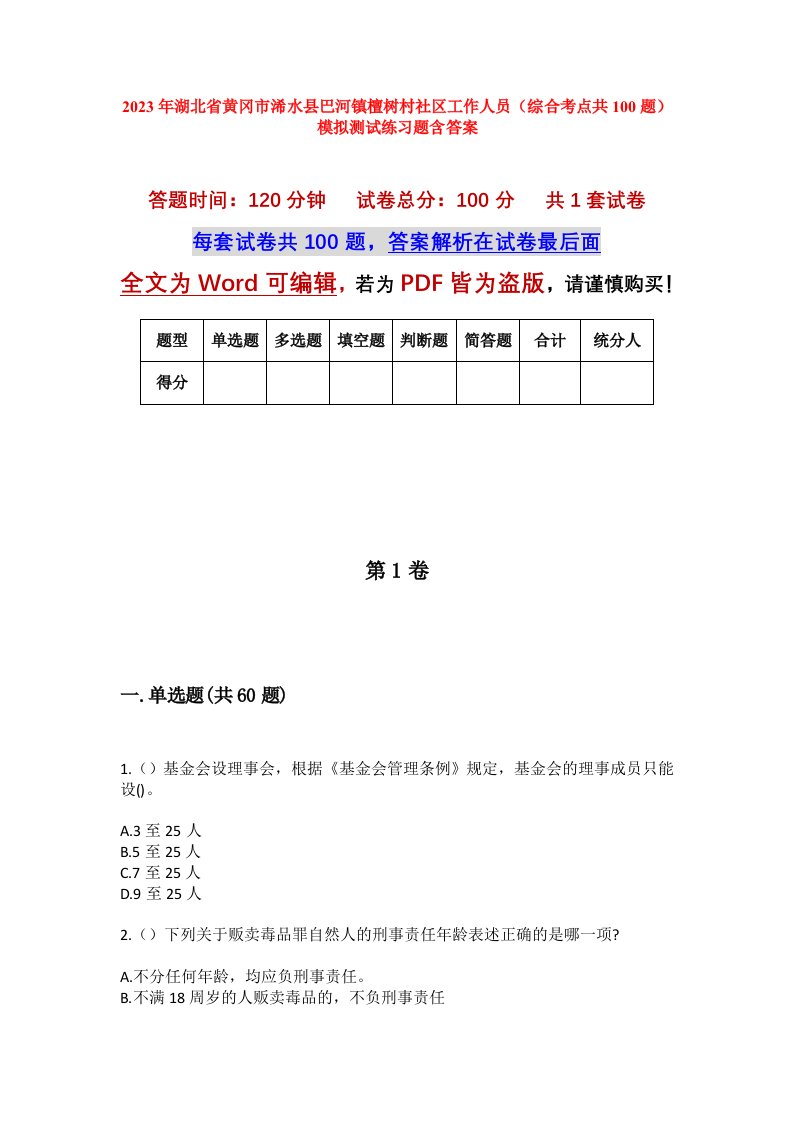 2023年湖北省黄冈市浠水县巴河镇檀树村社区工作人员（综合考点共100题）模拟测试练习题含答案

答题时间：120分钟　试卷总分：100分　共1套试卷

每套试卷共100题，答案解析在试卷最后面

全文为Word可编辑，若为PDF皆为盗版，请谨慎购买！

| 题型 | 单选题 | 多选题 | 填空题 | 判断题 | 简答题 | 合计 | 统分人 |
|---|---|---|---|---|---|---|---|
| 得分 | | | | | | | |

第1卷

一.单选题(共60题)

1.（）基金会设理事会，根据《基金会管理条例》规定，基金会的理事成员只能设()。

A.3至25人
B.5至25人
C.7至25人
D.9至25人

2.（）下列关于贩卖毒品罪自然人的刑事责任年龄表述正确的是哪一项?

A.不分任何年龄，均应负刑事责任。
B.不满18周岁的人贩卖毒品的，不负刑事责任